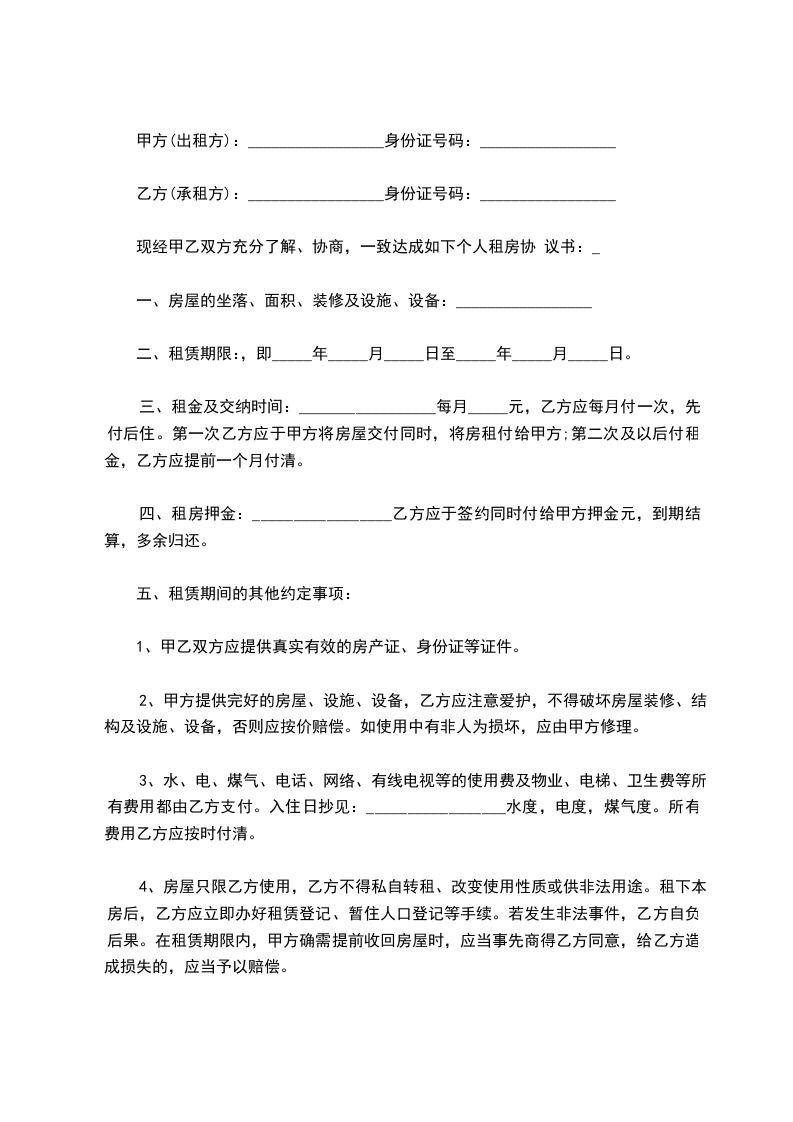 甲方(出租方)：_________________身份证号码：_________________

乙方(承租方)：_________________身份证号码：_________________

现经甲乙双方充分了解、协商，一致达成如下个人租房协 议书：_

一、房屋的坐落、面积、装修及设施、设备：_________________

二、租赁期限：，即_____年_____月_____日至_____年_____月_____日。

三、租金及交纳时间：_________________每月_____元，乙方应每月付一次，先付后住。第一次乙方应于甲方将房屋交付同时，将房租付给甲方;第二次及以后付租金，乙方应提前一个月付清。

四、租房押金：_________________乙方应于签约同时付给甲方押金元，到期结算，多余归还。

五、租赁期间的其他约定事项：

1、甲乙双方应提供真实有效的房产证、身份证等证件。

2、甲方提供完好的房屋、设施、设备，乙方应注意爱护，不得破坏房屋装修、结构及设施、设备，否则应按价赔偿。如使用中有非人为损坏，应由甲方修理。

3、水、电、煤气、电话、网络、有线电视等的使用费及物业、电梯、卫生费等所有费用都由乙方支付。入住日抄见：_________________水度，电度，煤气度。所有费用乙方应按时付清。

4、房屋只限乙方使用，乙方不得私自转租、改变使用性质或供非法用途。租下本房后，乙方应立即办好租赁登记、暂住人口登记等手续。若发生非法事件，乙方自负后果。在租赁期限内，甲方确需提前收回房屋时，应当事先商得乙方同意，给乙方造成损失的，应当予以赔偿。